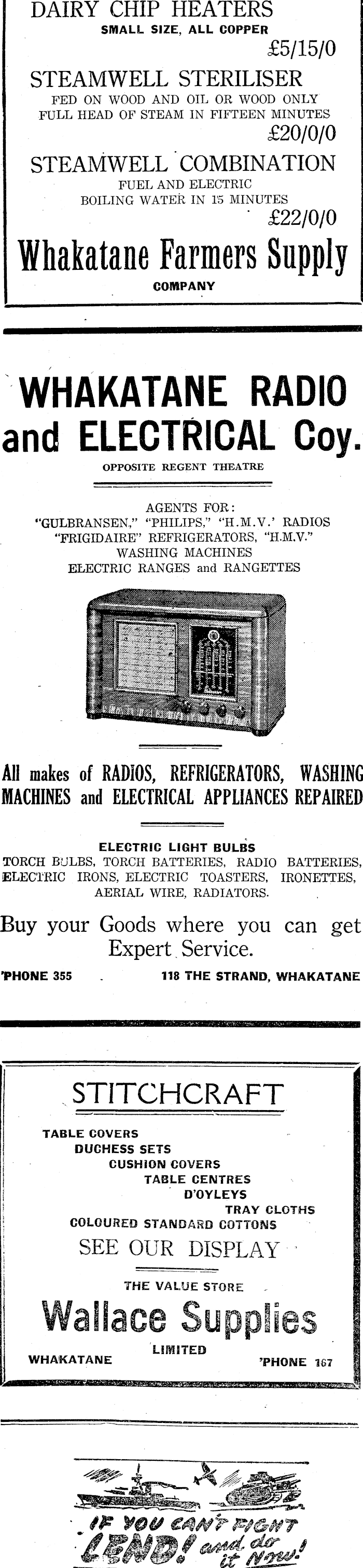 DAIRY CHIP HEATERS
SMALL SIZE, ALL COPPER
£5/15/0

STEAMWELL STERILISER
FED ON WOOD AND OIL OR WOOD ONLY
FULL HEAD OF STEAM IN FIFTEEN MINUTES
£20/0/0

STEAMWELL COMBINATION
FUEL AND ELECTRIC
BOILING WATER IN 15 MINUTES
£22/0/0

Whakatane Farmers Supply
COMPANY

WHAKATANE RADIO and ELECTRICAL Coy.
OPPOSITE REGENT THEATRE

AGENTS FOR:
"GULBRANSEN," "PHILIPS," "H.M.V.' RADIOS
"FRIGIDAIRE" REFRIGERATORS, "H.M.V."
WASHING MACHINES
ELECTRIC RANGES and RANGETTES

All makes of RADIOS, REFRIGERATORS, WASHING MACHINES and ELECTRICAL APPLIANCES REPAIRED

ELECTRIC LIGHT BULBS
TORCH BULBS, TORCH BATTERIES, RADIO BATTERIES, ELECTRIC IRONS, ELECTRIC TOASTERS, IRONETTES, AERIAL WIRE, RADIATORS.

Buy your Goods where you can get Expert Service.

'PHONE 355 118 THE STRAND, WHAKATANE

STITCHCRAFT
TABLE COVERS
DUCHESS SETS
CUSHION COVERS
TABLE CENTRES
D'OYLEYS
TRAY CLOTHS
COLOURED STANDARD COTTONS
SEE OUR DISPLAY
THE VALUE STORE
Wallace Supplies
LIMITED
WHAKATANE 'PHONE 167

IF YOU CAN'T FIGHT
LEND! and do it Now!